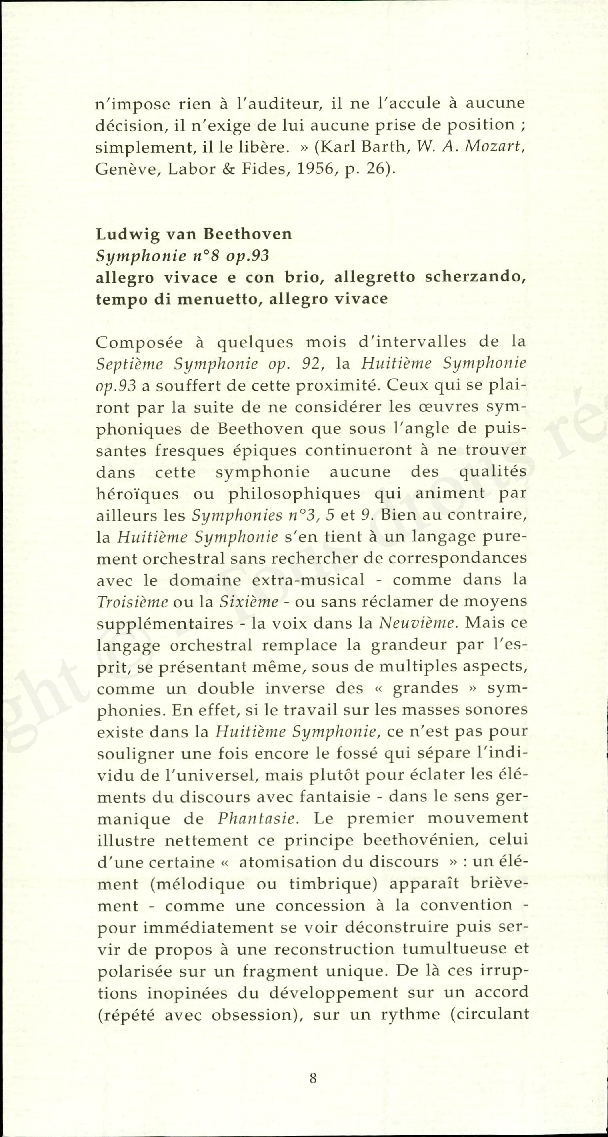 n'impose rien à l'auditeur, il ne l'accule à aucune décision, il n'exige de lui aucune prise de position ; simplement, il le libère. » (Karl Barth, W. A. Mozart, Genève, Labor & Fides, 1956, p. 26).

Ludwig van Beethoven
Symphonie n°8 op.93
allegro vivace e con brio, allegretto scherzando, tempo di menuetto, allegro vivace

Composée à quelques mois d'intervalles de la Septième Symphonie op. 92, la Huitième Symphonie op.93 a souffert de cette proximité. Ceux qui se plairont par la suite de ne considérer les œuvres symphoniques de Beethoven que sous l'angle de puissantes fresques épiques continueront à ne trouver dans cette symphonie aucune des qualités héroïques ou philosophiques qui animent par ailleurs les Symphonies n°3, 5 et 9. Bien au contraire, la Huitième Symphonie s'en tient à un langage purement orchestral sans rechercher de correspondances avec le domaine extra-musical - comme dans la Troisième ou la Sixième - ou sans réclamer de moyens supplémentaires - la voix dans la Neuvième. Mais ce langage orchestral remplace la grandeur par l'esprit, se présentant même, sous de multiples aspects, comme un double inverse des « grandes » symphonies. En effet, si le travail sur les masses sonores existe dans la Huitième Symphonie, ce n'est pas pour souligner une fois encore le fossé qui sépare l'individu de l'universel, mais plutôt pour éclater les éléments du discours avec fantaisie - dans le sens germanique de Phantasie. Le premier mouvement illustre nettement ce principe beethovénien, celui d'une certaine « atomisation du discours » : un élément (mélodique ou timbrique) apparaît brièvement - comme une concession à la convention - pour immédiatement se voir déconstruire puis servir de propos à une reconstruction tumultueuse et polarisée sur un fragment unique. De là ces irruptions inopinées du développement sur un accord (répété avec obsession), sur un rythme (circulant

8